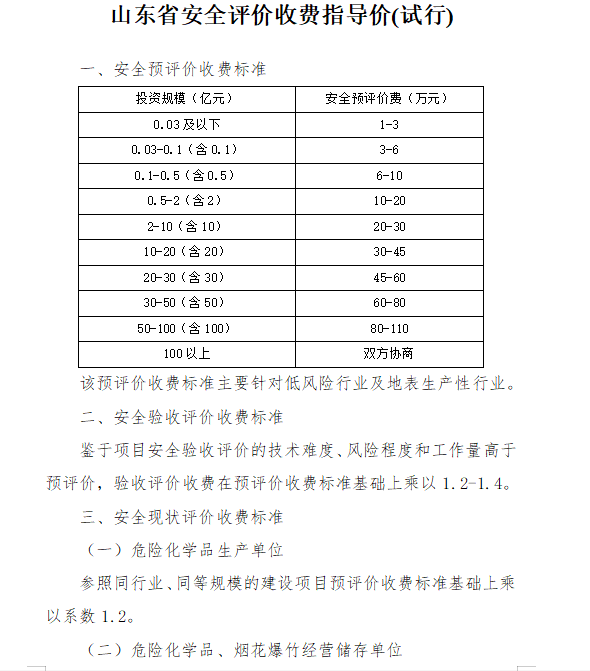 山东省安全评价收费指导价(试行)

一、安全预评价收费标准

| 投资规模（亿元） | 安全预评价费（万元） |
|---|---|
| 0.03及以下 | 1-3 |
| 0.03-0.1（含0.1） | 3-6 |
| 0.1-0.5（含0.5） | 6-10 |
| 0.5-2（含2） | 10-20 |
| 2-10（含10） | 20-30 |
| 10-20（含20） | 30-45 |
| 20-30（含30） | 45-60 |
| 30-50（含50） | 60-80 |
| 50-100（含100） | 80-110 |
| 100以上 | 双方协商 |

该预评价收费标准主要针对低风险行业及地表生产性行业。

二、安全验收评价收费标准

鉴于项目安全验收评价的技术难度、风险程度和工作量高于预评价，验收评价收费在预评价收费标准基础上乘以1.2-1.4。

三、安全现状评价收费标准

（一）危险化学品生产单位

参照同行业、同等规模的建设项目预评价收费标准基础上乘以系数1.2。

（二）危险化学品、烟花爆竹经营储存单位